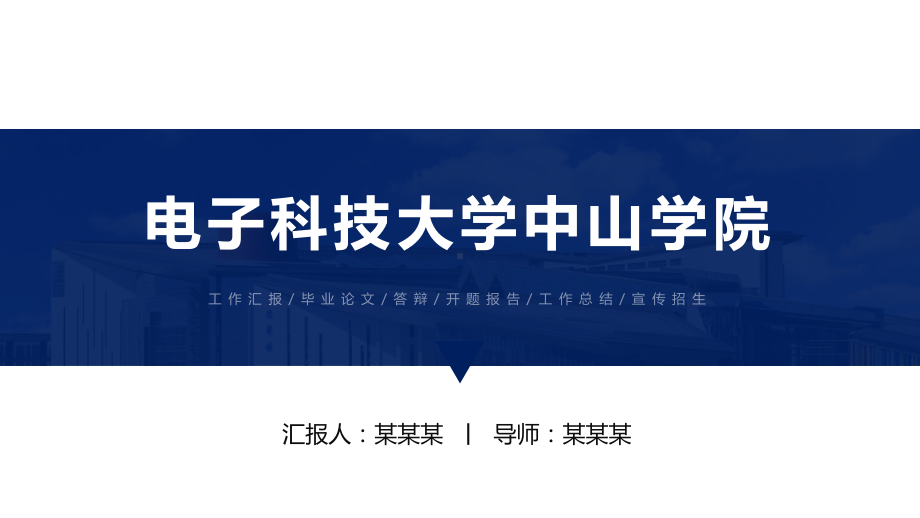 电子科技大学中山学院

工作汇报/毕业论文/答辩/开题报告/工作总结/宣传招生

汇报人：某某某 | 导师：某某某